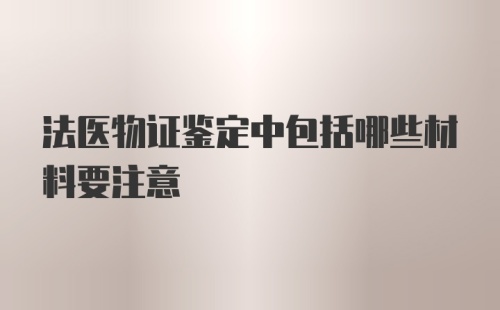 法医物证鉴定中包括哪些材料要注意